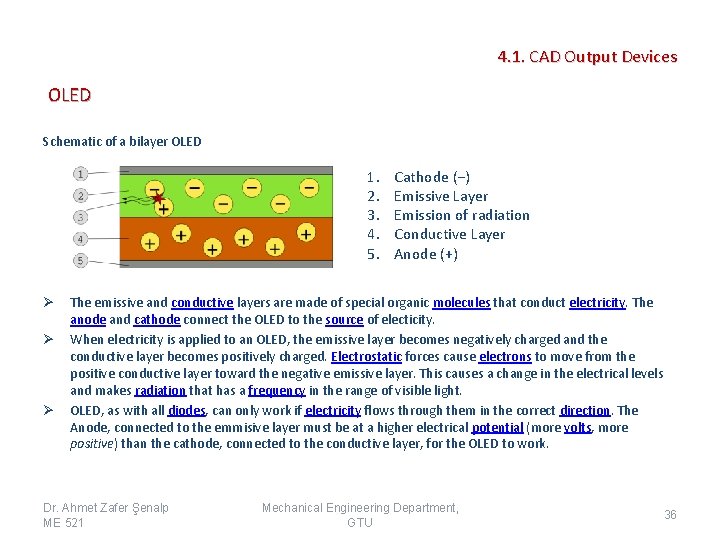 4.1. CAD Output Devices

OLED

Schematic of a bilayer OLED

1
2
3
4
5

1. Cathode (−)
2. Emissive Layer
3. Emission of radiation
4. Conductive Layer
5. Anode (+)

➢ The emissive and conductive layers are made of special organic molecules that conduct electricity. The anode and cathode connect the OLED to the source of electicity.
➢ When electricity is applied to an OLED, the emissive layer becomes negatively charged and the conductive layer becomes positively charged. Electrostatic forces cause electrons to move from the positive conductive layer toward the negative emissive layer. This causes a change in the electrical levels and makes radiation that has a frequency in the range of visible light.
➢ OLED, as with all diodes, can only work if electricity flows through them in the correct direction. The Anode, connected to the emmisive layer must be at a higher electrical potential (more volts, more positive) than the cathode, connected to the conductive layer, for the OLED to work.

Dr. Ahmet Zafer Şenalp
ME 521

Mechanical Engineering Department, GTU

36